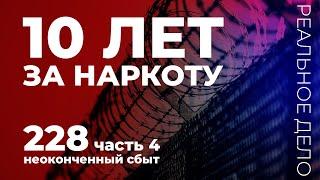 10 ЛЕТ ЗА НАРКОТУ

228 часть 4
неоконченный сбыт

РЕАЛЬНОЕ ДЕЛО